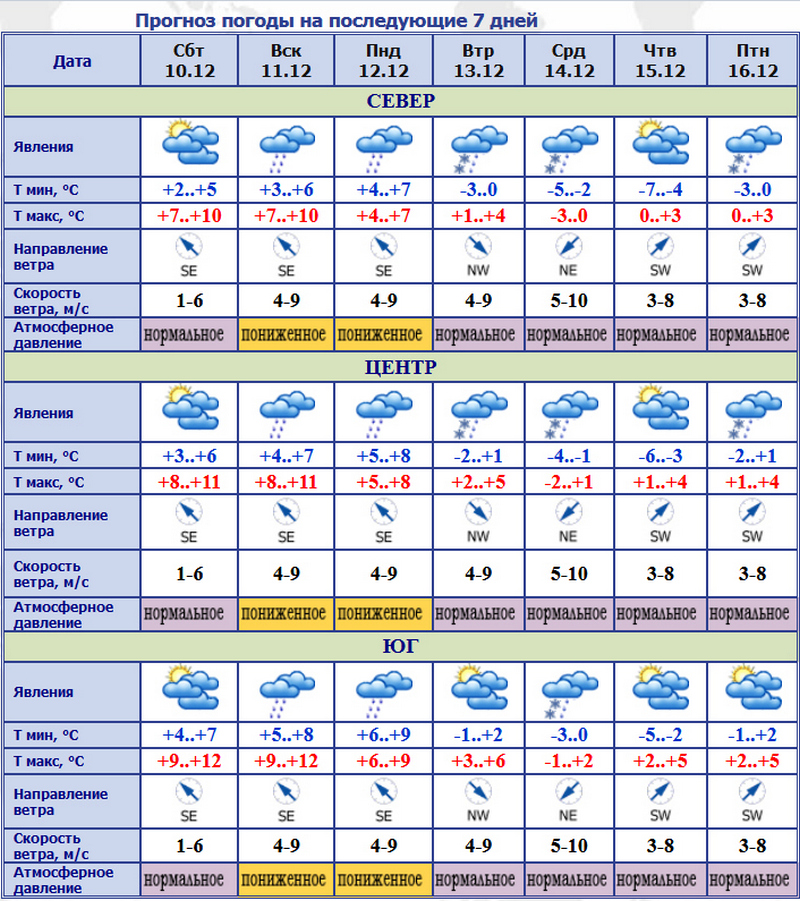 Прогноз погоды на последующие 7 дней

| Дата | Сбт 10.12 | Вск 11.12 | Пнд 12.12 | Втр 13.12 | Срд 14.12 | Чтв 15.12 | Птн 16.12 |
|---|---|---|---|---|---|---|---|
| СЕВЕР | | | | | | | |
| Явления | | | | | | | |
| Т мин, °С | +2..+5 | +3..+6 | +4..+7 | -3..0 | -5..-2 | -7..-4 | -3..0 |
| Т макс, °С | +7..+10 | +7..+10 | +4..+7 | +1..+4 | -3..0 | 0..+3 | 0..+3 |
| Направление ветра | SE | SE | SE | NW | NE | SW | SW |
| Скорость ветра, м/с | 1-6 | 4-9 | 4-9 | 4-9 | 5-10 | 3-8 | 3-8 |
| Атмосферное давление | нормальное | пониженное | пониженное | нормальное | нормальное | нормальное | нормальное |
| ЦЕНТР | | | | | | | |
| Явления | | | | | | | |
| Т мин, °С | +3..+6 | +4..+7 | +5..+8 | -2..+1 | -4..-1 | -6..-3 | -2..+1 |
| Т макс, °С | +8..+11 | +8..+11 | +5..+8 | +2..+5 | -2..+1 | +1..+4 | +1..+4 |
| Направление ветра | SE | SE | SE | NW | NE | SW | SW |
| Скорость ветра, м/с | 1-6 | 4-9 | 4-9 | 4-9 | 5-10 | 3-8 | 3-8 |
| Атмосферное давление | нормальное | пониженное | пониженное | нормальное | нормальное | нормальное | нормальное |
| ЮГ | | | | | | | |
| Явления | | | | | | | |
| Т мин, °С | +4..+7 | +5..+8 | +6..+9 | -1..+2 | -3..0 | -5..-2 | -1..+2 |
| Т макс, °С | +9..+12 | +9..+12 | +6..+9 | +3..+6 | -1..+2 | +2..+5 | +2..+5 |
| Направление ветра | SE | SE | SE | NW | NE | SW | SW |
| Скорость ветра, м/с | 1-6 | 4-9 | 4-9 | 4-9 | 5-10 | 3-8 | 3-8 |
| Атмосферное давление | нормальное | пониженное | пониженное | нормальное | нормальное | нормальное | нормальное |